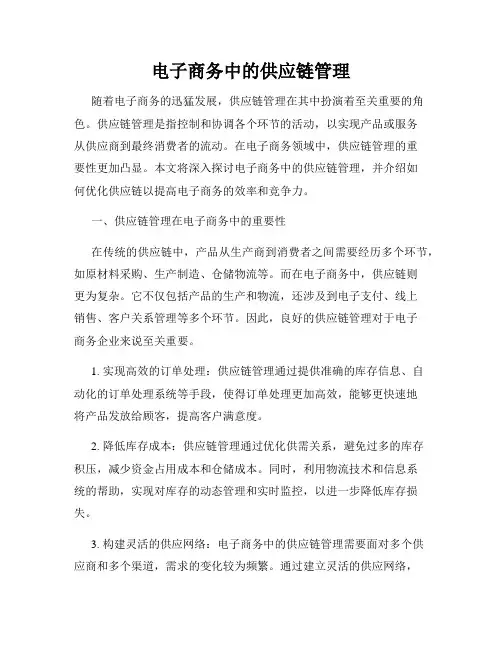 电子商务中的供应链管理

随着电子商务的迅猛发展，供应链管理在其中扮演着至关重要的角色。供应链管理是指控制和协调各个环节的活动，以实现产品或服务从供应商到最终消费者的流动。在电子商务领域中，供应链管理的重要性更加凸显。本文将深入探讨电子商务中的供应链管理，并介绍如何优化供应链以提高电子商务的效率和竞争力。

一、供应链管理在电子商务中的重要性

在传统的供应链中，产品从生产商到消费者之间需要经历多个环节，如原材料采购、生产制造、仓储物流等。而在电子商务中，供应链则更为复杂。它不仅包括产品的生产和物流，还涉及到电子支付、线上销售、客户关系管理等多个环节。因此，良好的供应链管理对于电子商务企业来说至关重要。

1. 实现高效的订单处理：供应链管理通过提供准确的库存信息、自动化的订单处理系统等手段，使得订单处理更加高效，能够更快速地将产品发放给顾客，提高客户满意度。

2. 降低库存成本：供应链管理通过优化供需关系，避免过多的库存积压，减少资金占用成本和仓储成本。同时，利用物流技术和信息系统的帮助，实现对库存的动态管理和实时监控，以进一步降低库存损失。

3. 构建灵活的供应网络：电子商务中的供应链管理需要面对多个供应商和多个渠道，需求的变化较为频繁。通过建立灵活的供应网络，